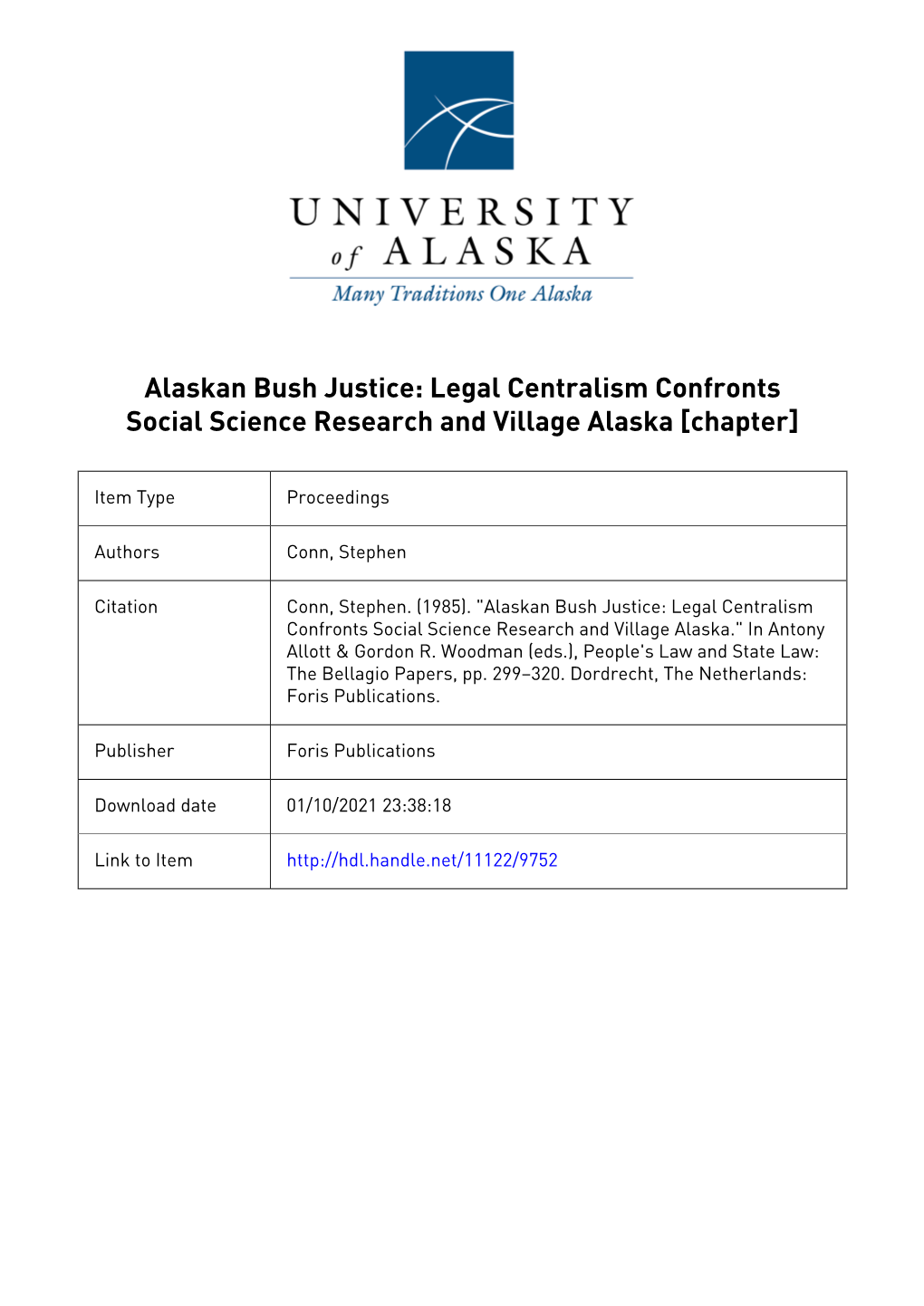 UNIVERSITY
of ALASKA
Many Traditions One Alaska

Alaskan Bush Justice: Legal Centralism Confronts Social Science Research and Village Alaska [chapter]

| Item Type | Proceedings |
|---|---|
| Authors | Conn, Stephen |
| Citation | Conn, Stephen. (1985). "Alaskan Bush Justice: Legal Centralism Confronts Social Science Research and Village Alaska." In Antony Allott & Gordon R. Woodman (eds.), People's Law and State Law: The Bellagio Papers, pp. 299–320. Dordrecht, The Netherlands: Foris Publications. |
| Publisher | Foris Publications |
| Download date | 01/10/2021 23:38:18 |
| Link to Item | http://hdl.handle.net/11122/9752 |